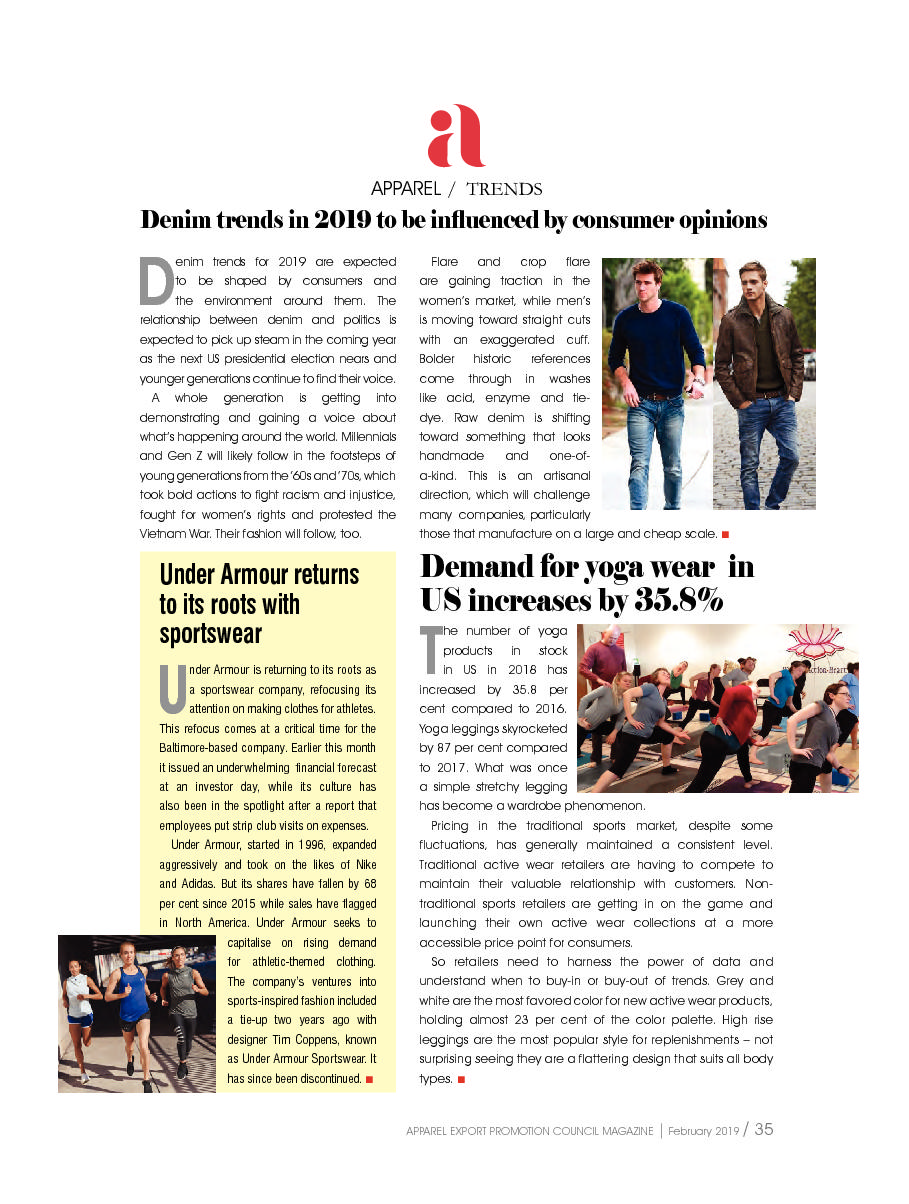 a

APPAREL / TRENDS

Denim trends in 2019 to be influenced by consumer opinions

Denim trends for 2019 are expected to be shaped by consumers and the environment around them. The relationship between denim and politics is expected to pick up steam in the coming year as the next US presidential election nears and younger generations continue to find their voice.

A whole generation is getting into demonstrating and gaining a voice about what's happening around the world. Millennials and Gen Z will likely follow in the footsteps of young generations from the '60s and '70s, which took bold actions to fight racism and injustice, fought for women's rights and protested the Vietnam War. Their fashion will follow, too.

Flare and crop flare are gaining traction in the women's market, while men's is moving toward straight cuts with an exaggerated cuff. Bolder historic references come through in washes like acid, enzyme and tie-dye. Raw denim is shifting toward something that looks handmade and one-of-a-kind. This is an artisanal direction, which will challenge many companies, particularly those that manufacture on a large and cheap scale. ■

Under Armour returns to its roots with sportswear

Under Armour is returning to its roots as a sportswear company, refocusing its attention on making clothes for athletes. This refocus comes at a critical time for the Baltimore-based company. Earlier this month it issued an underwhelming financial forecast at an investor day, while its culture has also been in the spotlight after a report that employees put strip club visits on expenses.

Under Armour, started in 1996, expanded aggressively and took on the likes of Nike and Adidas. But its shares have fallen by 68 per cent since 2015 while sales have flagged in North America. Under Armour seeks to capitalise on rising demand for athletic-themed clothing. The company's ventures into sports-inspired fashion included a tie-up two years ago with designer Tim Coppens, known as Under Armour Sportswear. It has since been discontinued. ■

Demand for yoga wear in US increases by 35.8%

The number of yoga products in stock in US in 2018 has increased by 35.8 per cent compared to 2016. Yoga leggings skyrocketed by 87 per cent compared to 2017. What was once a simple stretchy legging has become a wardrobe phenomenon.

Pricing in the traditional sports market, despite some fluctuations, has generally maintained a consistent level. Traditional active wear retailers are having to compete to maintain their valuable relationship with customers. Non-traditional sports retailers are getting in on the game and launching their own active wear collections at a more accessible price point for consumers.

So retailers need to harness the power of data and understand when to buy-in or buy-out of trends. Grey and white are the most favored color for new active wear products, holding almost 23 per cent of the color palette. High rise leggings are the most popular style for replenishments – not surprising seeing they are a flattering design that suits all body types. ■

APPAREL EXPORT PROMOTION COUNCIL MAGAZINE | February 2019 / 35